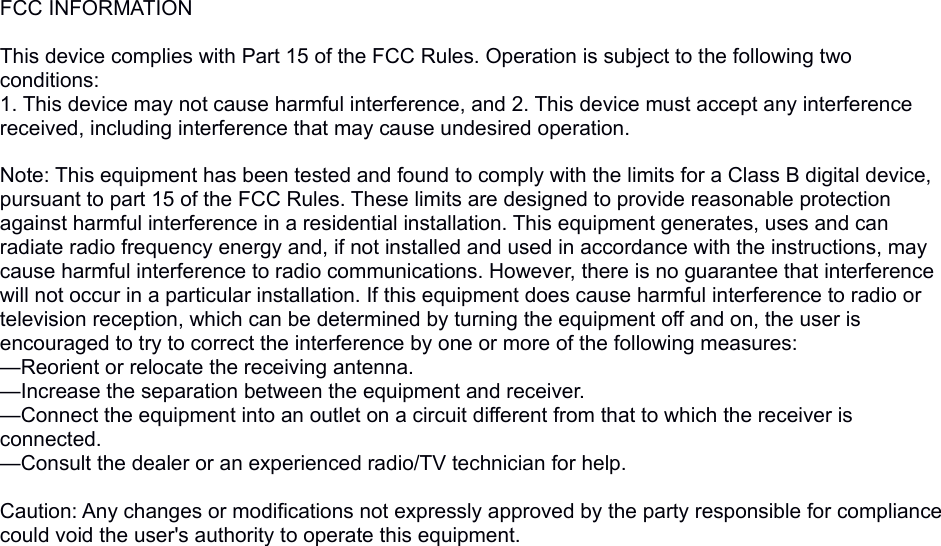 FCC INFORMATION

This device complies with Part 15 of the FCC Rules. Operation is subject to the following two conditions:
1. This device may not cause harmful interference, and 2. This device must accept any interference received, including interference that may cause undesired operation.

Note: This equipment has been tested and found to comply with the limits for a Class B digital device, pursuant to part 15 of the FCC Rules. These limits are designed to provide reasonable protection against harmful interference in a residential installation. This equipment generates, uses and can radiate radio frequency energy and, if not installed and used in accordance with the instructions, may cause harmful interference to radio communications. However, there is no guarantee that interference will not occur in a particular installation. If this equipment does cause harmful interference to radio or television reception, which can be determined by turning the equipment off and on, the user is encouraged to try to correct the interference by one or more of the following measures:
—Reorient or relocate the receiving antenna.
—Increase the separation between the equipment and receiver.
—Connect the equipment into an outlet on a circuit different from that to which the receiver is connected.
—Consult the dealer or an experienced radio/TV technician for help.

Caution: Any changes or modifications not expressly approved by the party responsible for compliance could void the user's authority to operate this equipment.